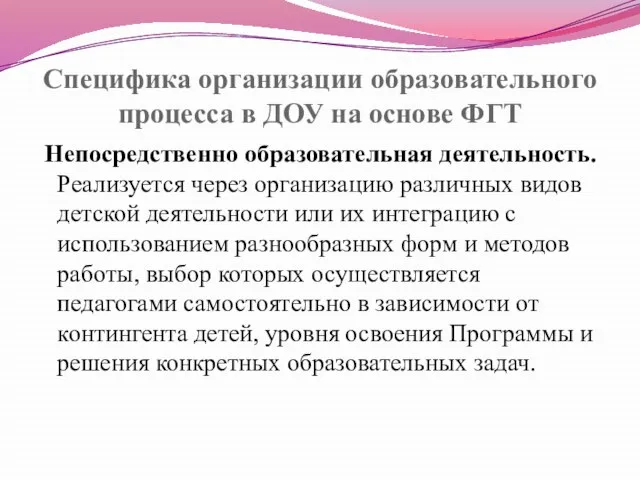 Специфика организации образовательного процесса в ДОУ на основе ФГТ

Непосредственно образовательная деятельность. Реализуется через организацию различных видов детской деятельности или их интеграцию с использованием разнообразных форм и методов работы, выбор которых осуществляется педагогами самостоятельно в зависимости от контингента детей, уровня освоения Программы и решения конкретных образовательных задач.